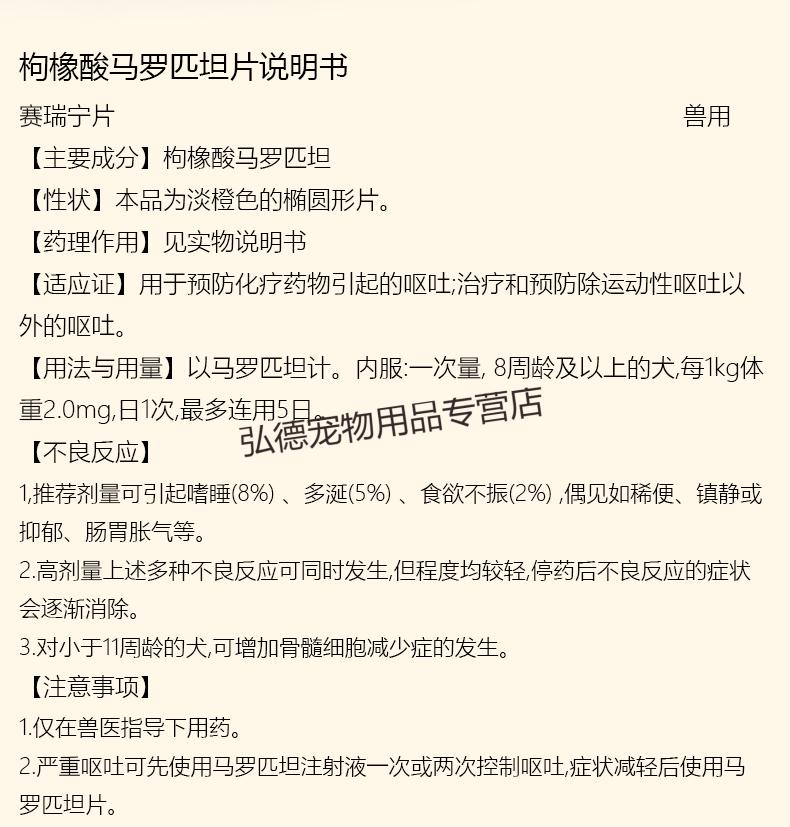 枸橼酸马罗匹坦片说明书

赛瑞宁片 兽用

【主要成分】枸橼酸马罗匹坦

【性状】本品为淡橙色的椭圆形片。

【药理作用】见实物说明书

【适应证】用于预防化疗药物引起的呕吐;治疗和预防除运动性呕吐以外的呕吐。

【用法与用量】以马罗匹坦计。内服:一次量, 8周龄及以上的犬,每1kg体重2.0mg,日1次,最多连用5日。

弘德宠物用品专营店

【不良反应】

1,推荐剂量可引起嗜睡(8%) 、多涎(5%) 、食欲不振(2%) ,偶见如稀便、镇静或抑郁、肠胃胀气等。

2.高剂量上述多种不良反应可同时发生,但程度均较轻,停药后不良反应的症状会逐渐消除。

3.对小于11周龄的犬,可增加骨髓细胞减少症的发生。

【注意事项】

1.仅在兽医指导下用药。

2.严重呕吐可先使用马罗匹坦注射液一次或两次控制呕吐,症状减轻后使用马罗匹坦片。